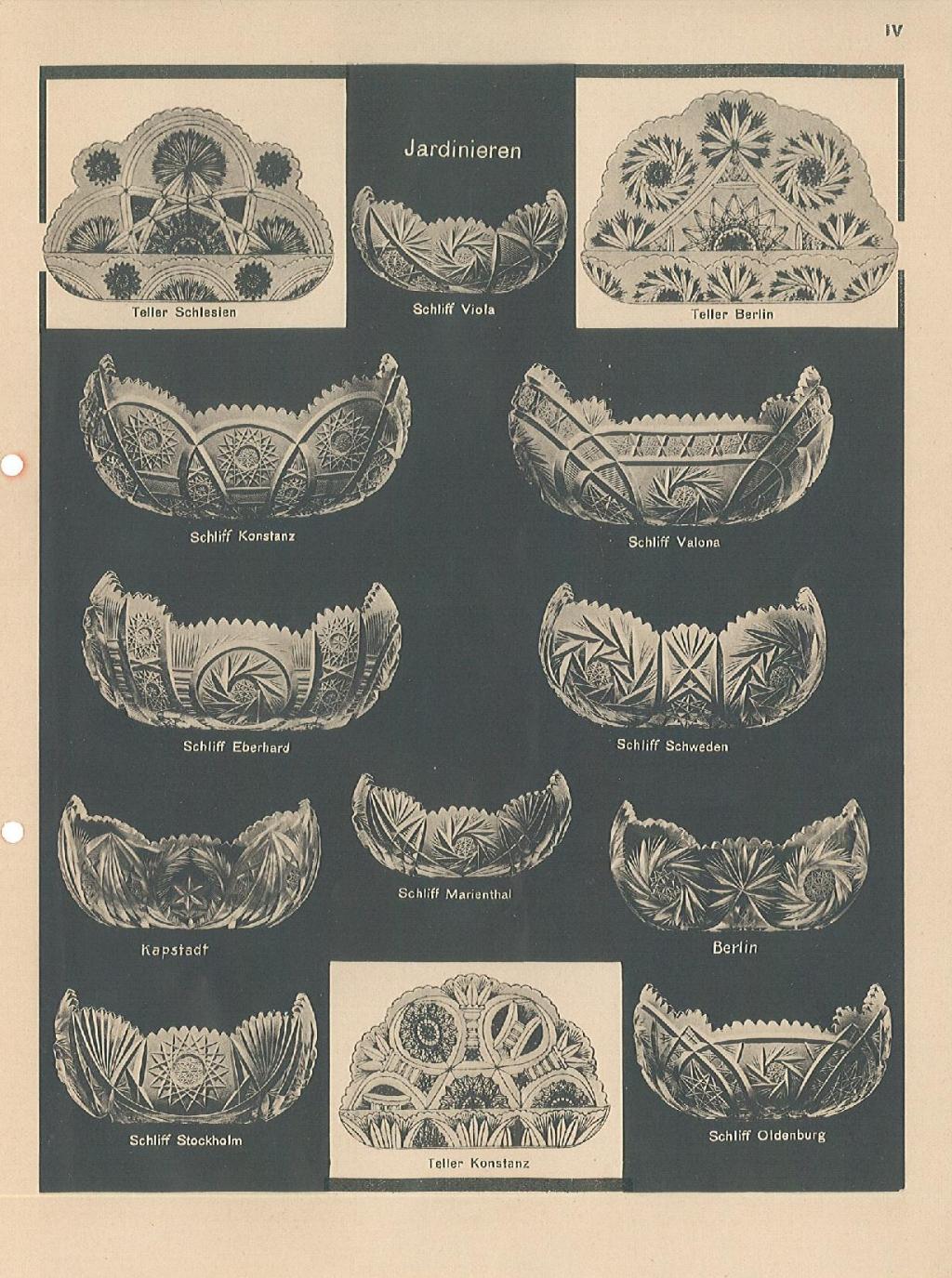 IV

Jardinieren

Teller Schlesien

Schliff Viola

Teller Berlin

Schliff Konstanz

Schliff Valona

Schliff Eberhard

Schliff Schweden

Kapstadt

Schliff Marienthal

Berlin

Schliff Stockholm

Teller Konstanz

Schliff Oldenburg